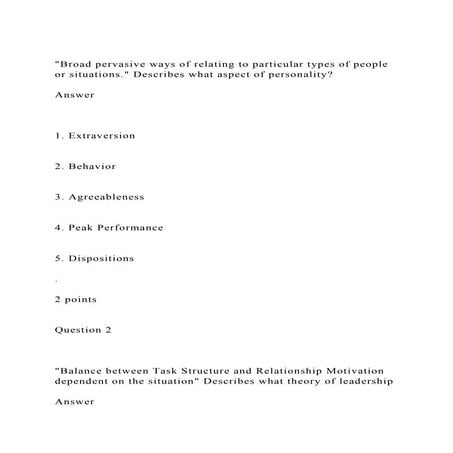 "Broad pervasive ways of relating to particular types of people or situations." Describes what aspect of personality?

Answer

1. Extraversion

2. Behavior

3. Agreeableness

4. Peak Performance

5. Dispositions

.

2 points

Question 2

"Balance between Task Structure and Relationship Motivation dependent on the situation" Describes what theory of leadership

Answer